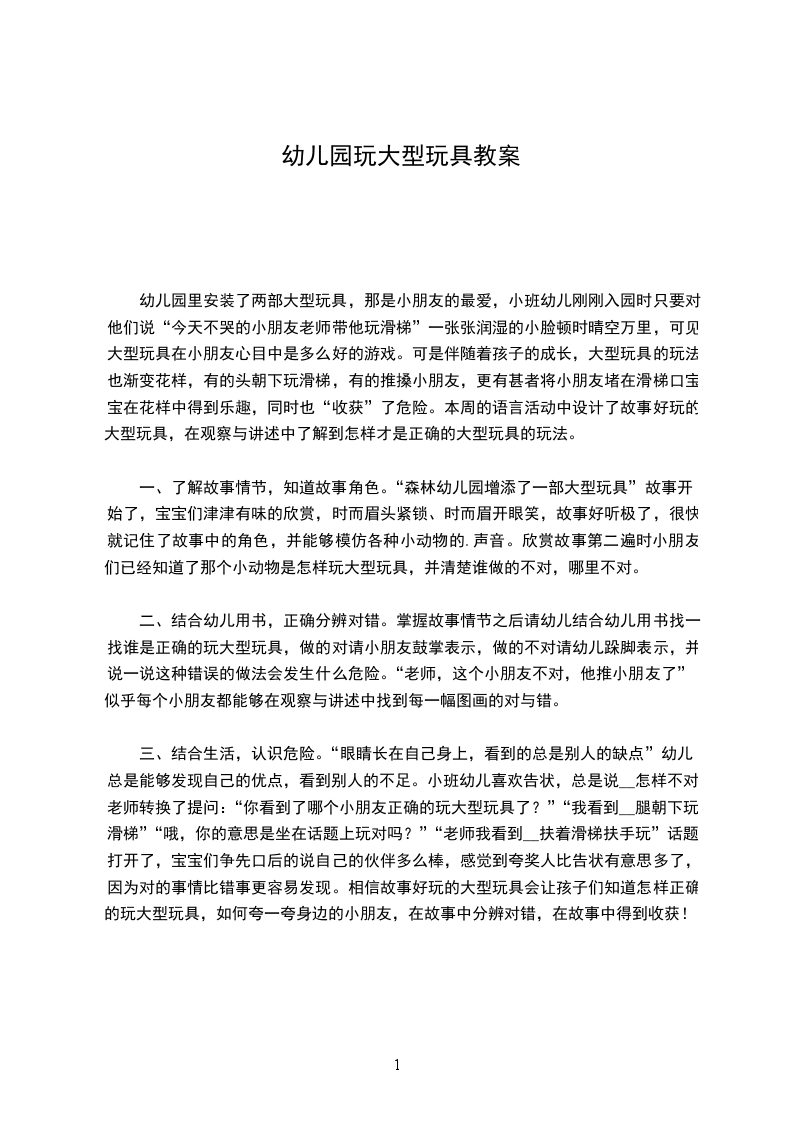 幼儿园玩大型玩具教案

幼儿园里安装了两部大型玩具，那是小朋友的最爱，小班幼儿刚刚入园时只要对他们说“今天不哭的小朋友老师带他玩滑梯”一张张润湿的小脸顿时晴空万里，可见大型玩具在小朋友心目中是多么好的游戏。可是伴随着孩子的成长，大型玩具的玩法也渐变花样，有的头朝下玩滑梯，有的推搡小朋友，更有甚者将小朋友堵在滑梯口宝宝在花样中得到乐趣，同时也“收获”了危险。本周的语言活动中设计了故事好玩的大型玩具，在观察与讲述中了解到怎样才是正确的大型玩具的玩法。

一、了解故事情节，知道故事角色。“森林幼儿园增添了一部大型玩具”故事开始了，宝宝们津津有味的欣赏，时而眉头紧锁、时而眉开眼笑，故事好听极了，很快就记住了故事中的角色，并能够模仿各种小动物的.声音。欣赏故事第二遍时小朋友们已经知道了那个小动物是怎样玩大型玩具，并清楚谁做的不对，哪里不对。

二、结合幼儿用书，正确分辨对错。掌握故事情节之后请幼儿结合幼儿用书找一找谁是正确的玩大型玩具，做的对请小朋友鼓掌表示，做的不对请幼儿跺脚表示，并说一说这种错误的做法会发生什么危险。“老师，这个小朋友不对，他推小朋友了”似乎每个小朋友都能够在观察与讲述中找到每一幅图画的对与错。

三、结合生活，认识危险。“眼睛长在自己身上，看到的总是别人的缺点”幼儿总是能够发现自己的优点，看到别人的不足。小班幼儿喜欢告状，总是说__怎样不对老师转换了提问：“你看到了哪个小朋友正确的玩大型玩具了？”“我看到__腿朝下玩滑梯”“哦，你的意思是坐在话题上玩对吗？”“老师我看到__扶着滑梯扶手玩”话题打开了，宝宝们争先口后的说自己的伙伴多么棒，感觉到夸奖人比告状有意思多了，因为对的事情比错事更容易发现。相信故事好玩的大型玩具会让孩子们知道怎样正确的玩大型玩具，如何夸一夸身边的小朋友，在故事中分辨对错，在故事中得到收获！

1